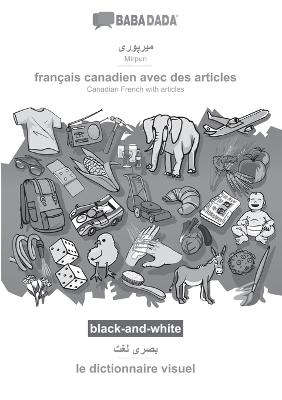 BABADADA

میرپوری
Mirpuri

français canadien avec des articles
Canadian French with articles

black-and-white

بصری لغت

le dictionnaire visuel